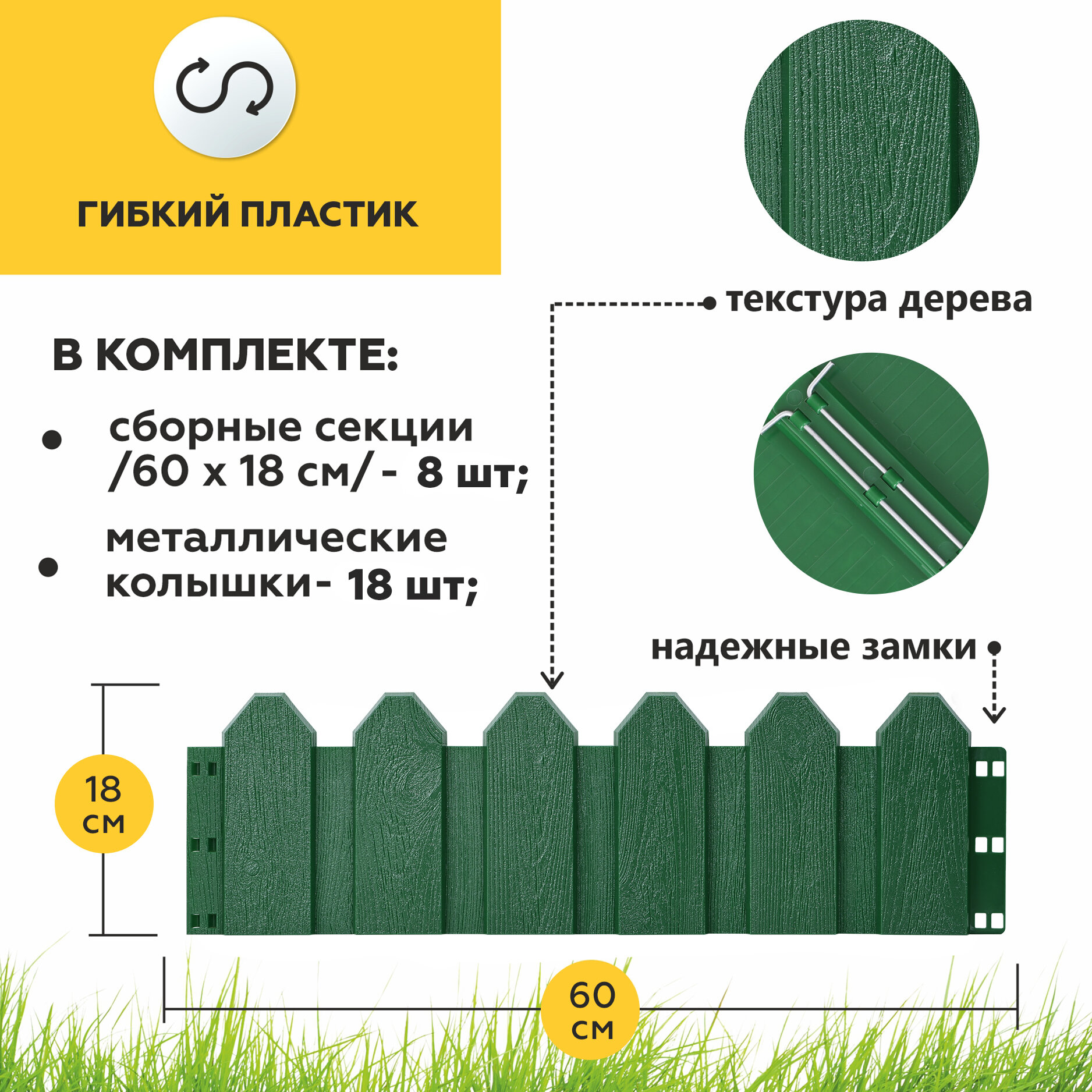 ГИБКИЙ ПЛАСТИК

текстура дерева

В КОМПЛЕКТЕ:

• сборные секции /60 х 18 см/ - 8 шт;

• металлические колышки- 18 шт;

надежные замки

18 см

60 см